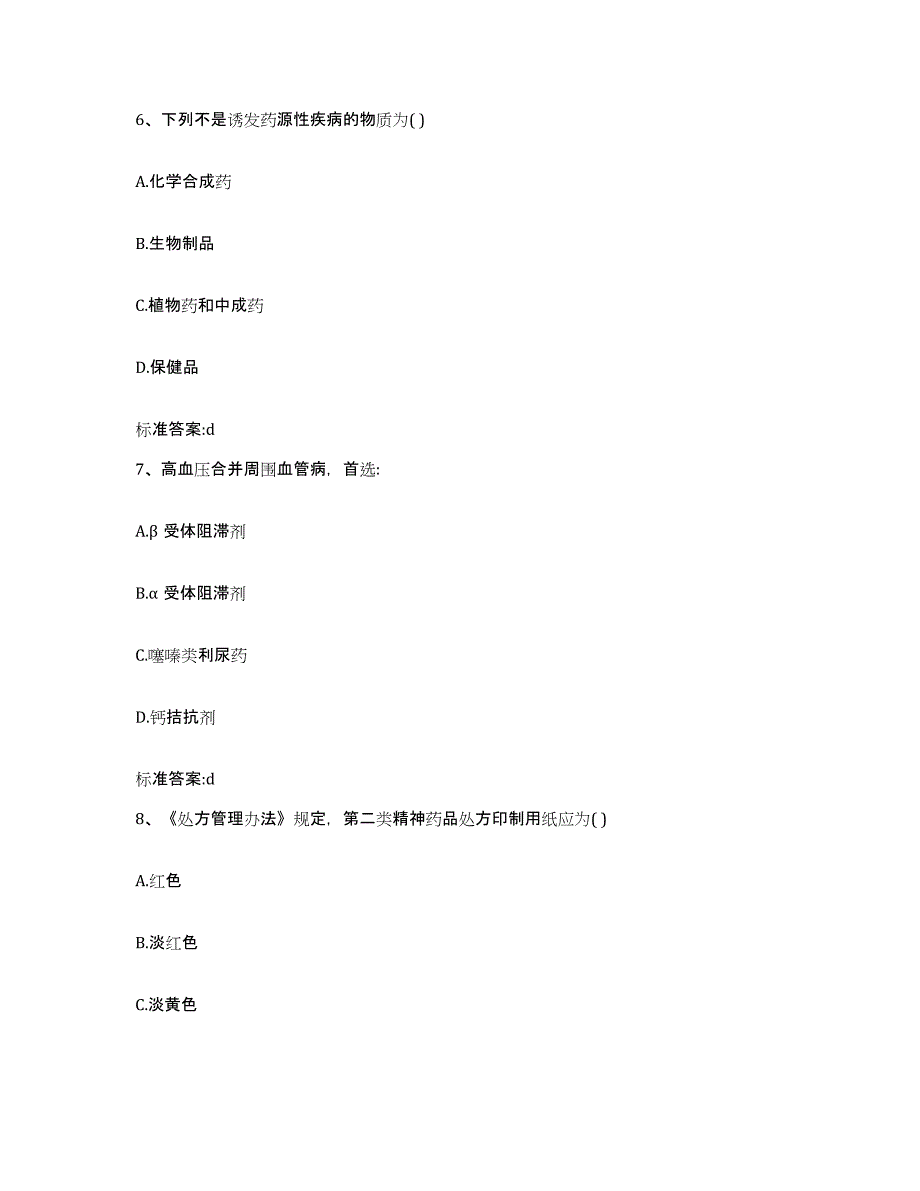 6、下列不是诱发药源性疾病的物质为( )

A.化学合成药

B.生物制品

C.植物药和中成药

D.保健品

标准答案:d

7、高血压合并周围血管病，首选:

A.β 受体阻滞剂

B.α 受体阻滞剂

C.噻嗪类利尿药

D.钙拮抗剂

标准答案:d

8、《处方管理办法》规定，第二类精神药品处方印制用纸应为( )

A.红色

B.淡红色

C.淡黄色